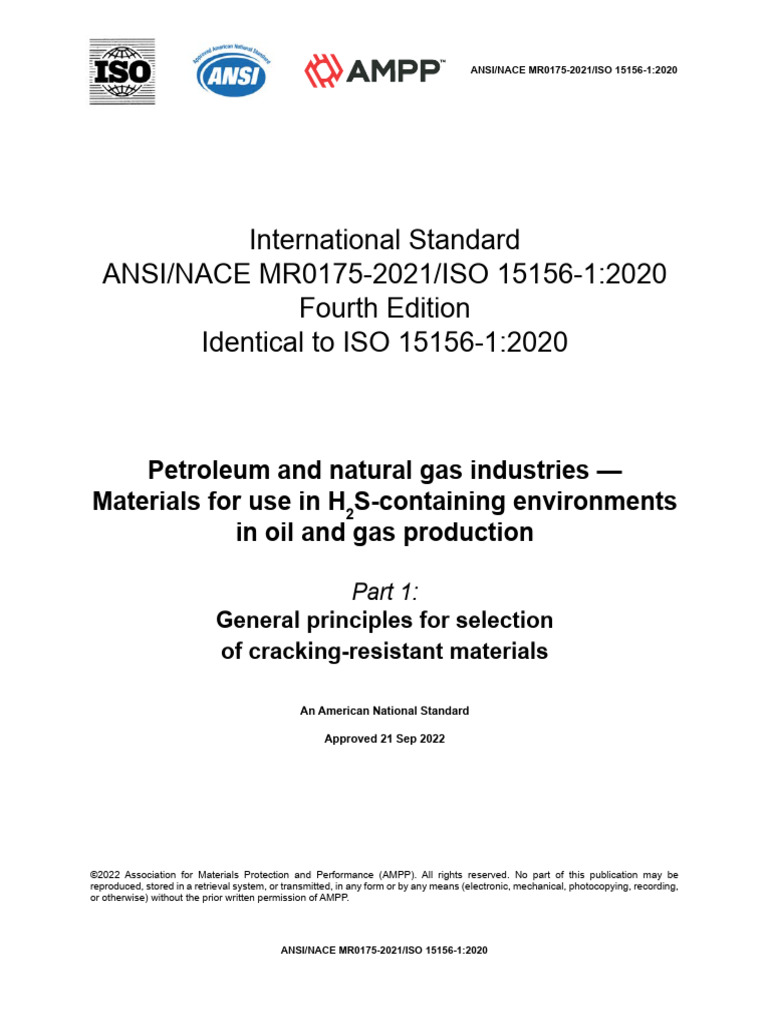 ISO

ANSI

AMPP™

ANSI/NACE MR0175-2021/ISO 15156-1:2020

International Standard
ANSI/NACE MR0175-2021/ISO 15156-1:2020
Fourth Edition
Identical to ISO 15156-1:2020

Petroleum and natural gas industries —
Materials for use in $H_2S$-containing environments
in oil and gas production

Part 1:
General principles for selection
of cracking-resistant materials

An American National Standard

Approved 21 Sep 2022

©2022 Association for Materials Protection and Performance (AMPP). All rights reserved. No part of this publication may be reproduced, stored in a retrieval system, or transmitted, in any form or by any means (electronic, mechanical, photocopying, recording, or otherwise) without the prior written permission of AMPP.

ANSI/NACE MR0175-2021/ISO 15156-1:2020